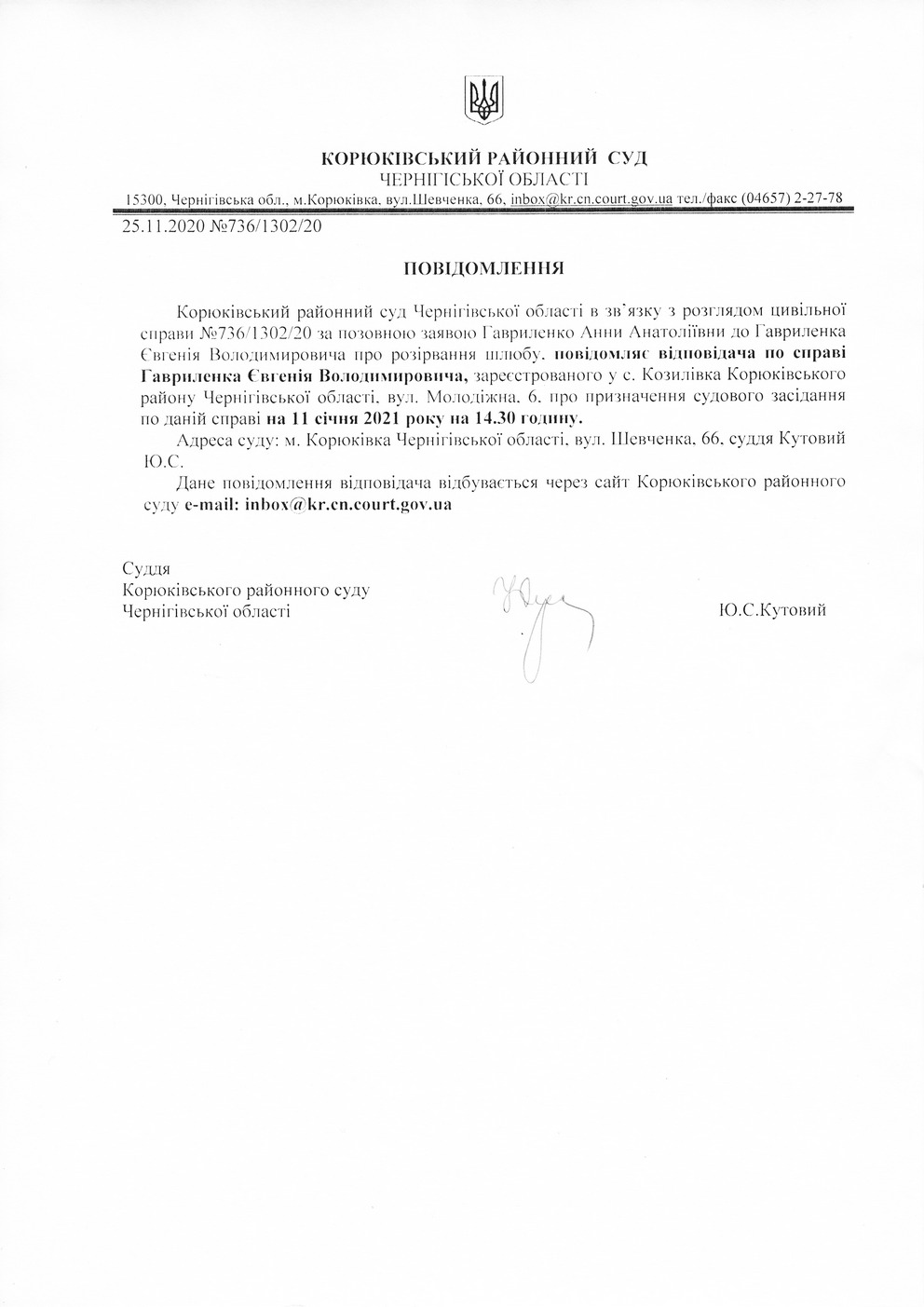 КОРЮКІВСЬКИЙ РАЙОННИЙ СУД
ЧЕРНІГІСЬКОЇ ОБЛАСТІ
15300, Чернігівська обл., м.Корюківка, вул.Шевченка, 66, inbox@kr.cn.court.gov.ua тел./факс (04657) 2-27-78
25.11.2020 №736/1302/20

ПОВІДОМЛЕННЯ

Корюківський районний суд Чернігівської області в зв'язку з розглядом цивільної справи №736/1302/20 за позовною заявою Гавриленко Анни Анатоліївни до Гавриленка Євгенія Володимировича про розірвання шлюбу, повідомляє відповідача по справі Гавриленка Євгенія Володимировича, зареєстрованого у с. Козилівка Корюківського району Чернігівської області, вул. Молодіжна, 6, про призначення судового засідання по даній справі на 11 січня 2021 року на 14.30 годину.

Адреса суду: м. Корюківка Чернігівської області, вул. Шевченка, 66, суддя Кутовий Ю.С.

Дане повідомлення відповідача відбувається через сайт Корюківського районного суду e-mail: inbox@kr.cn.court.gov.ua

Суддя
Корюківського районного суду
Чернігівської області

Ю.С.Кутовий